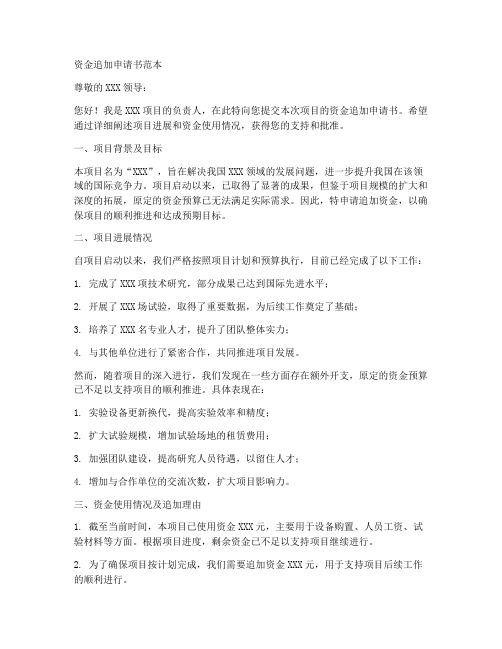 资金追加申请书范本

尊敬的 XXX 领导：

您好！我是 XXX 项目的负责人，在此特向您提交本次项目的资金追加申请书。希望通过详细阐述项目进展和资金使用情况，获得您的支持和批准。

一、项目背景及目标

本项目名为“XXX”，旨在解决我国 XXX 领域的发展问题，进一步提升我国在该领域的国际竞争力。项目启动以来，已取得了显著的成果，但鉴于项目规模的扩大和深度的拓展，原定的资金预算已无法满足实际需求。因此，特申请追加资金，以确保项目的顺利推进和达成预期目标。

二、项目进展情况

自项目启动以来，我们严格按照项目计划和预算执行，目前已经完成了以下工作：

1. 完成了 XXX 项技术研究，部分成果已达到国际先进水平；

2. 开展了 XXX 场试验，取得了重要数据，为后续工作奠定了基础；

3. 培养了 XXX 名专业人才，提升了团队整体实力；

4. 与其他单位进行了紧密合作，共同推进项目发展。

然而，随着项目的深入进行，我们发现在一些方面存在额外开支，原定的资金预算已不足以支持项目的顺利推进。具体表现在：

1. 实验设备更新换代，提高实验效率和精度；

2. 扩大试验规模，增加试验场地的租赁费用；

3. 加强团队建设，提高研究人员待遇，以留住人才；

4. 增加与合作单位的交流次数，扩大项目影响力。

三、资金使用情况及追加理由

1. 截至当前时间，本项目已使用资金 XXX 元，主要用于设备购置、人员工资、试验材料等方面。根据项目进度，剩余资金已不足以支持项目继续进行。

2. 为了确保项目按计划完成，我们需要追加资金 XXX 元，用于支持项目后续工作的顺利进行。